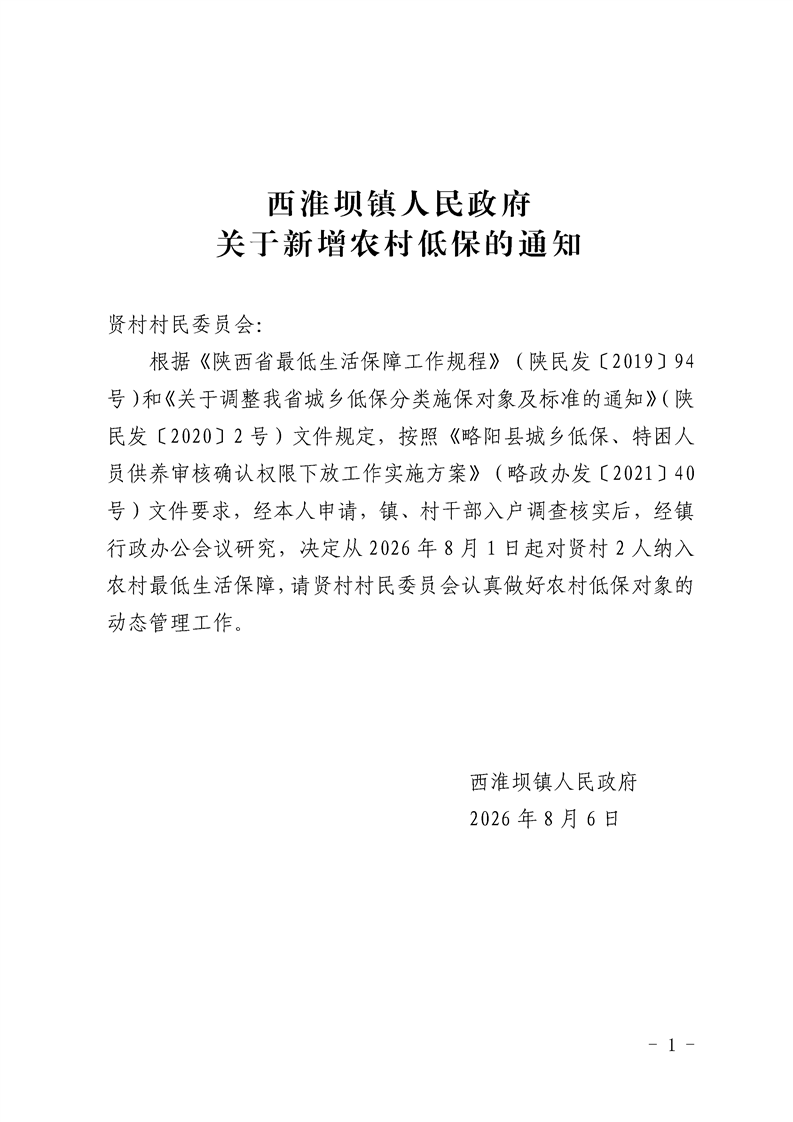 西淮坝镇人民政府
关于新增农村低保的通知

贤村村民委员会:

根据《陕西省最低生活保障工作规程》（陕民发〔2019〕94号）和《关于调整我省城乡低保分类施保对象及标准的通知》(陕民发〔2020〕2号）文件规定，按照《略阳县城乡低保、特困人员供养审核确认权限下放工作实施方案》（略政办发〔2021〕40号）文件要求，经本人申请，镇、村干部入户调查核实后，经镇行政办公会议研究，决定从2026年8月1日起对贤村2人纳入农村最低生活保障，请贤村村民委员会认真做好农村低保对象的动态管理工作。

西淮坝镇人民政府
2026年8月6日

- 1 -